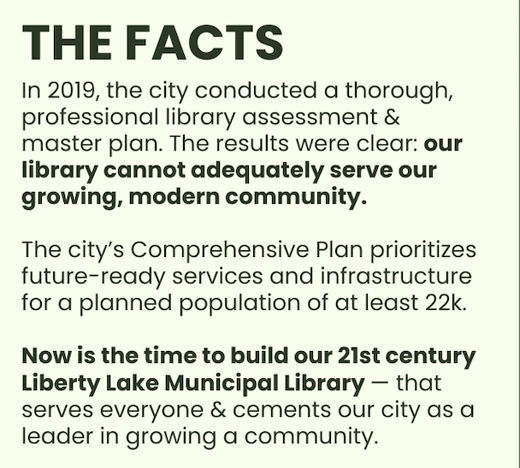 THE FACTS

In 2019, the city conducted a thorough, professional library assessment & master plan. The results were clear: our library cannot adequately serve our growing, modern community.

The city's Comprehensive Plan prioritizes future-ready services and infrastructure for a planned population of at least 22k.

Now is the time to build our 21st century Liberty Lake Municipal Library — that serves everyone & cements our city as a leader in growing a community.